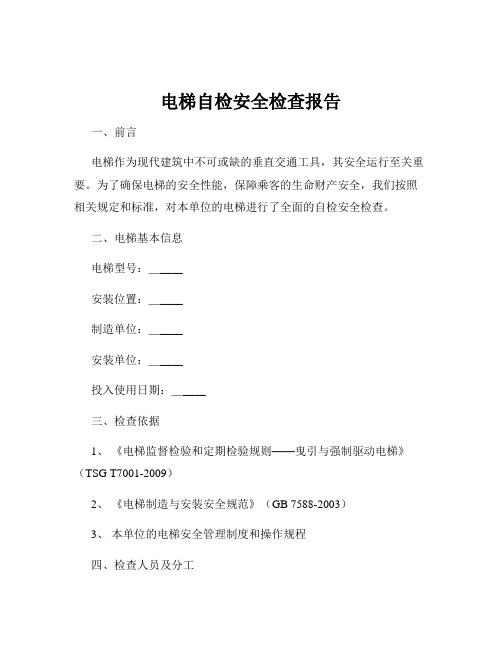 电梯自检安全检查报告

一、前言

电梯作为现代建筑中不可或缺的垂直交通工具，其安全运行至关重要。为了确保电梯的安全性能，保障乘客的生命财产安全，我们按照相关规定和标准，对本单位的电梯进行了全面的自检安全检查。

二、电梯基本信息

电梯型号：______

安装位置：______

制造单位：______

安装单位：______

投入使用日期：______

三、检查依据

1、《电梯监督检验和定期检验规则——曳引与强制驱动电梯》（TSG T7001-2009）

2、《电梯制造与安装安全规范》（GB 7588-2003）

3、本单位的电梯安全管理制度和操作规程

四、检查人员及分工